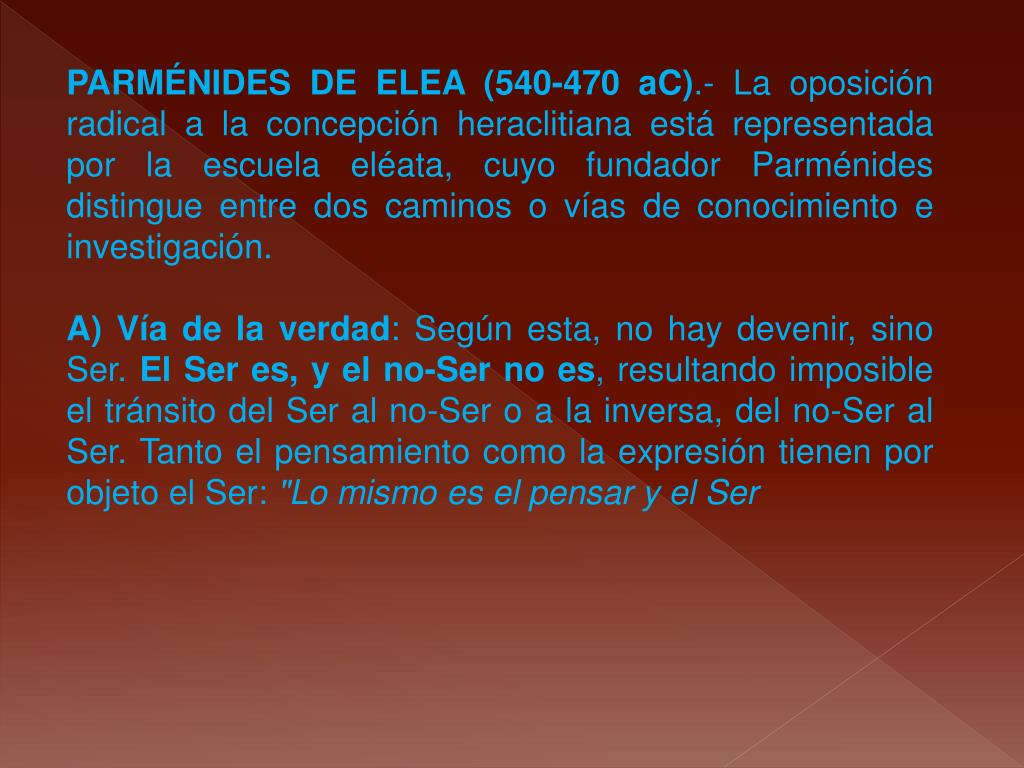 PARMÉNIDES DE ELEA (540-470 aC).- La oposición radical a la concepción heraclitiana está representada por la escuela eléata, cuyo fundador Parménides distingue entre dos caminos o vías de conocimiento e investigación.

A) Vía de la verdad: Según esta, no hay devenir, sino Ser. El Ser es, y el no-Ser no es, resultando imposible el tránsito del Ser al no-Ser o a la inversa, del no-Ser al Ser. Tanto el pensamiento como la expresión tienen por objeto el Ser: "Lo mismo es el pensar y el Ser